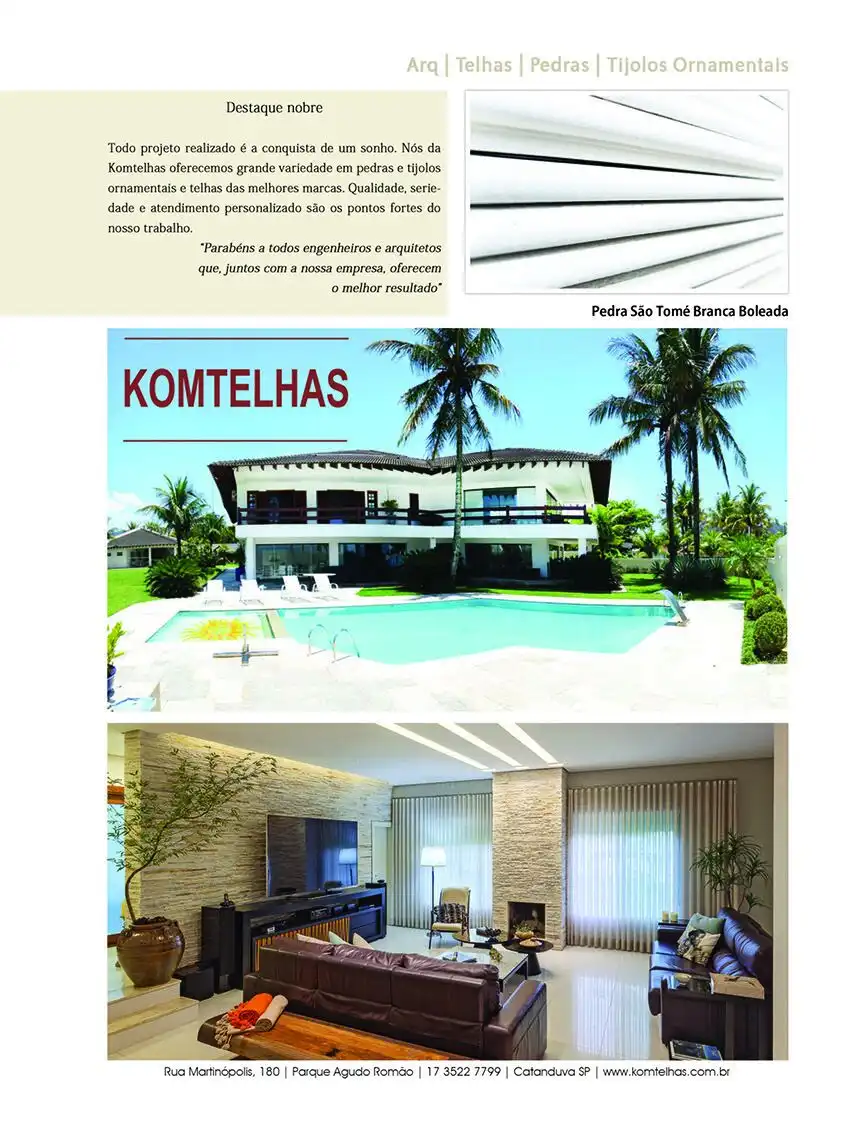 Arq | Telhas | Pedras | Tijolos Ornamentais

Destaque nobre

Todo projeto realizado é a conquista de um sonho. Nós da Komtelhas oferecemos grande variedade em pedras e tijolos ornamentais e telhas das melhores marcas. Qualidade, seriedade e atendimento personalizado são os pontos fortes do nosso trabalho.

"Parabéns a todos engenheiros e arquitetos que, juntos com a nossa empresa, oferecem o melhor resultado"

Pedra São Tomé Branca Boleada

KOMTELHAS

Rua Martinópolis, 180 | Parque Agudo Romão | 17 3522 7799 | Catanduva SP | www.komtelhas.com.br